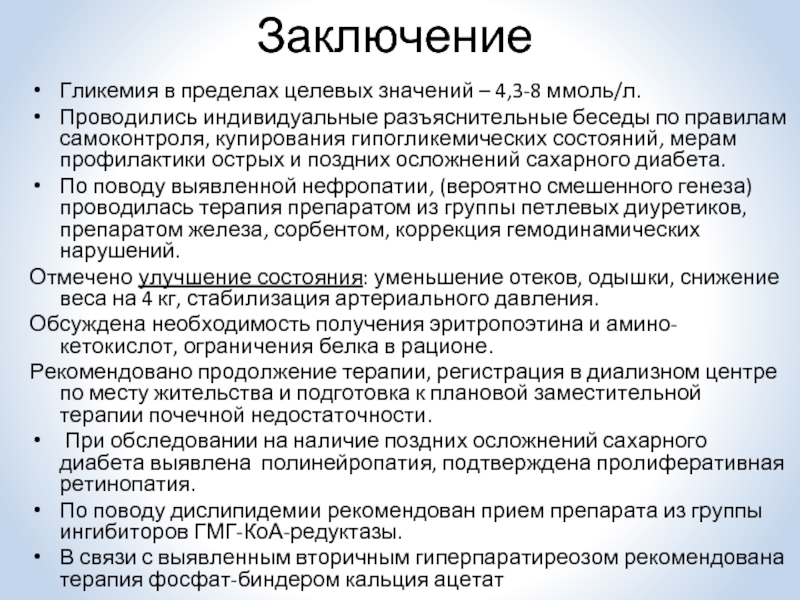 Заключение

• Гликемия в пределах целевых значений – 4,3-8 ммоль/л.
• Проводились индивидуальные разъяснительные беседы по правилам самоконтроля, купирования гипогликемических состояний, мерам профилактики острых и поздних осложнений сахарного диабета.
• По поводу выявленной нефропатии, (вероятно смешенного генеза) проводилась терапия препаратом из группы петлевых диуретиков, препаратом железа, сорбентом, коррекция гемодинамических нарушений.

Отмечено улучшение состояния: уменьшение отеков, одышки, снижение веса на 4 кг, стабилизация артериального давления.

Обсуждена необходимость получения эритропоэтина и амино-кетокислот, ограничения белка в рационе.

Рекомендовано продолжение терапии, регистрация в диализном центре по месту жительства и подготовка к плановой заместительной терапии почечной недостаточности.

• При обследовании на наличие поздних осложнений сахарного диабета выявлена полинейропатия, подтверждена пролиферативная ретинопатия.
• По поводу дислипидемии рекомендован прием препарата из группы ингибиторов ГМГ-КоА-редуктазы.
• В связи с выявленным вторичным гиперпаратиреозом рекомендована терапия фосфат-биндером кальция ацетат